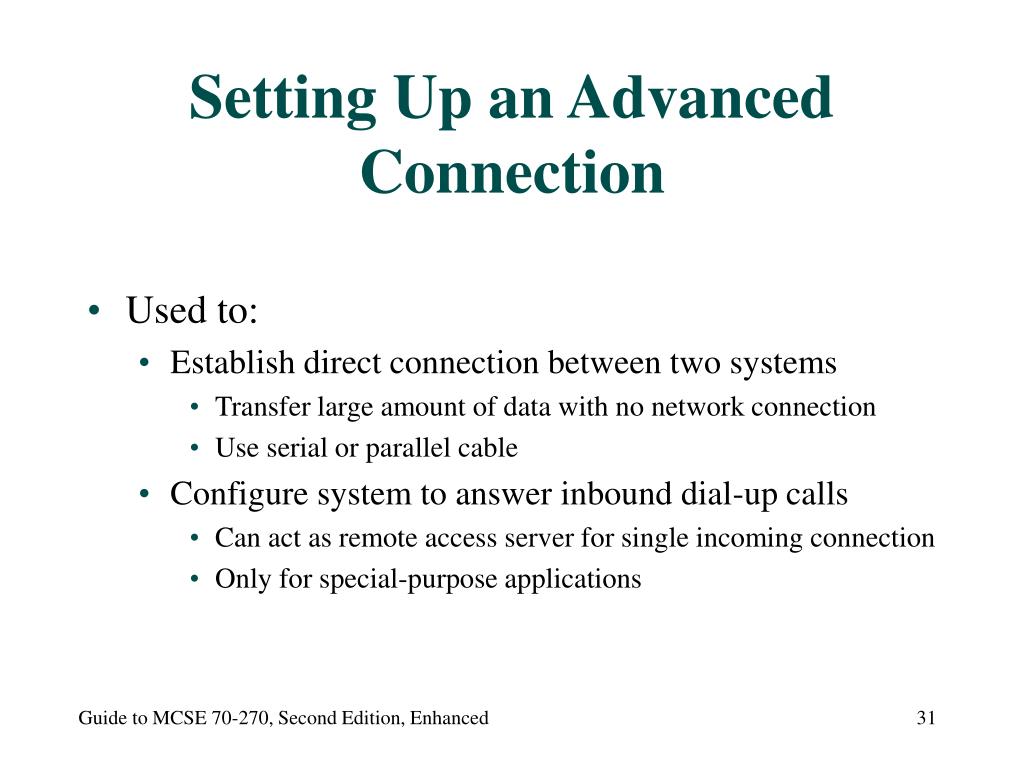 Setting Up an Advanced Connection

• Used to:
  • Establish direct connection between two systems
    • Transfer large amount of data with no network connection
    • Use serial or parallel cable
  • Configure system to answer inbound dial-up calls
    • Can act as remote access server for single incoming connection
    • Only for special-purpose applications

Guide to MCSE 70-270, Second Edition, Enhanced

31